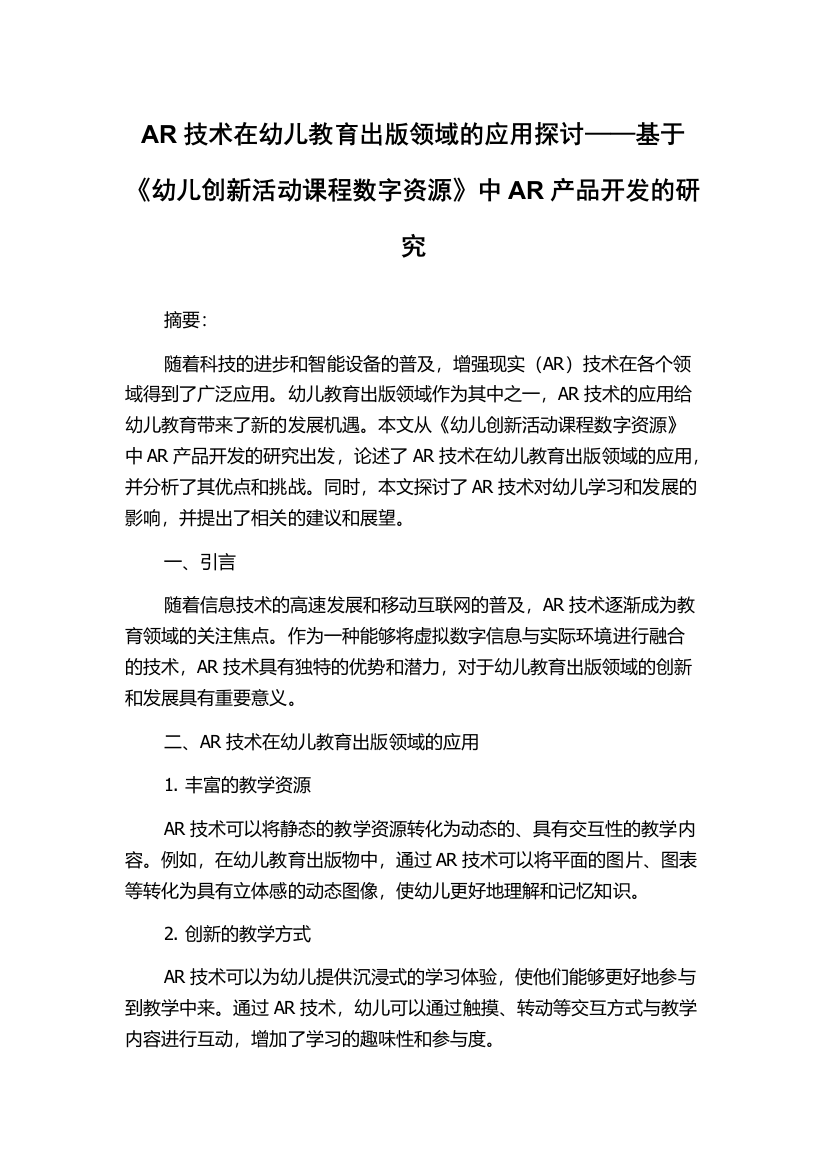 AR 技术在幼儿教育出版领域的应用探讨——基于《幼儿创新活动课程数字资源》中 AR 产品开发的研究

摘要:

随着科技的进步和智能设备的普及，增强现实（AR）技术在各个领域得到了广泛应用。幼儿教育出版领域作为其中之一，AR 技术的应用给幼儿教育带来了新的发展机遇。本文从《幼儿创新活动课程数字资源》中 AR 产品开发的研究出发，论述了 AR 技术在幼儿教育出版领域的应用，并分析了其优点和挑战。同时，本文探讨了 AR 技术对幼儿学习和发展的影响，并提出了相关的建议和展望。

一、引言

随着信息技术的高速发展和移动互联网的普及，AR 技术逐渐成为教育领域的关注焦点。作为一种能够将虚拟数字信息与实际环境进行融合的技术，AR 技术具有独特的优势和潜力，对于幼儿教育出版领域的创新和发展具有重要意义。

二、AR 技术在幼儿教育出版领域的应用

1. 丰富的教学资源

AR 技术可以将静态的教学资源转化为动态的、具有交互性的教学内容。例如，在幼儿教育出版物中，通过 AR 技术可以将平面的图片、图表等转化为具有立体感的动态图像，使幼儿更好地理解和记忆知识。

2. 创新的教学方式

AR 技术可以为幼儿提供沉浸式的学习体验，使他们能够更好地参与到教学中来。通过 AR 技术，幼儿可以通过触摸、转动等交互方式与教学内容进行互动，增加了学习的趣味性和参与度。